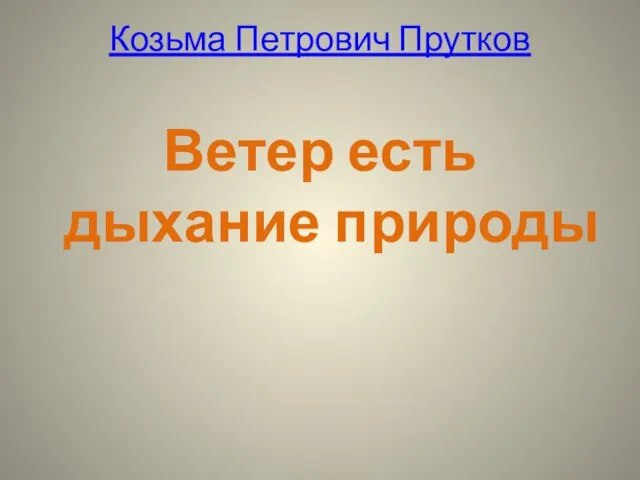 Козьма Петрович Прутков

Ветер есть дыхание природы